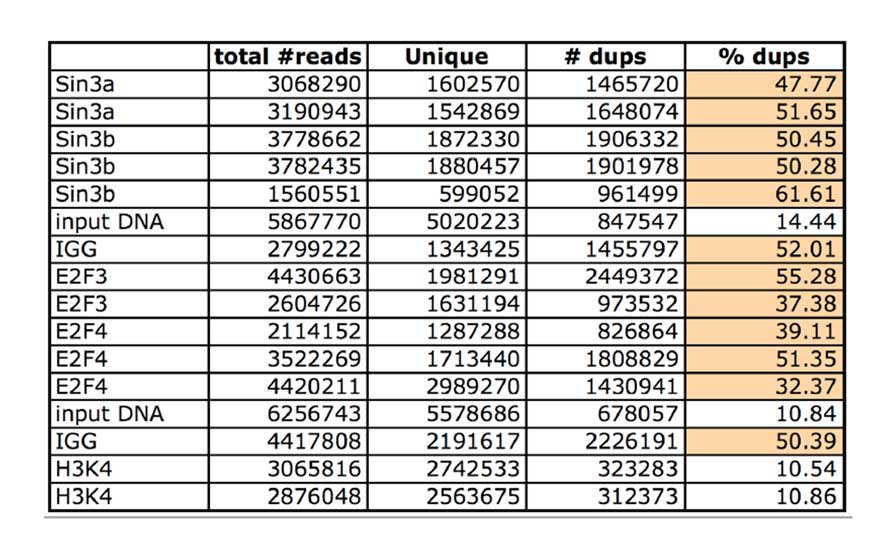 |  | total #reads | Unique | # dups | % dups |
|---|---|---|---|---|
| Sin3a | 3068290 | 1602570 | 1465720 | 47.77 |
| Sin3a | 3190943 | 1542869 | 1648074 | 51.65 |
| Sin3b | 3778662 | 1872330 | 1906332 | 50.45 |
| Sin3b | 3782435 | 1880457 | 1901978 | 50.28 |
| Sin3b | 1560551 | 599052 | 961499 | 61.61 |
| input DNA | 5867770 | 5020223 | 847547 | 14.44 |
| IGG | 2799222 | 1343425 | 1455797 | 52.01 |
| E2F3 | 4430663 | 1981291 | 2449372 | 55.28 |
| E2F3 | 2604726 | 1631194 | 973532 | 37.38 |
| E2F4 | 2114152 | 1287288 | 826864 | 39.11 |
| E2F4 | 3522269 | 1713440 | 1808829 | 51.35 |
| E2F4 | 4420211 | 2989270 | 1430941 | 32.37 |
| input DNA | 6256743 | 5578686 | 678057 | 10.84 |
| IGG | 4417808 | 2191617 | 2226191 | 50.39 |
| H3K4 | 3065816 | 2742533 | 323283 | 10.54 |
| H3K4 | 2876048 | 2563675 | 312373 | 10.86 |